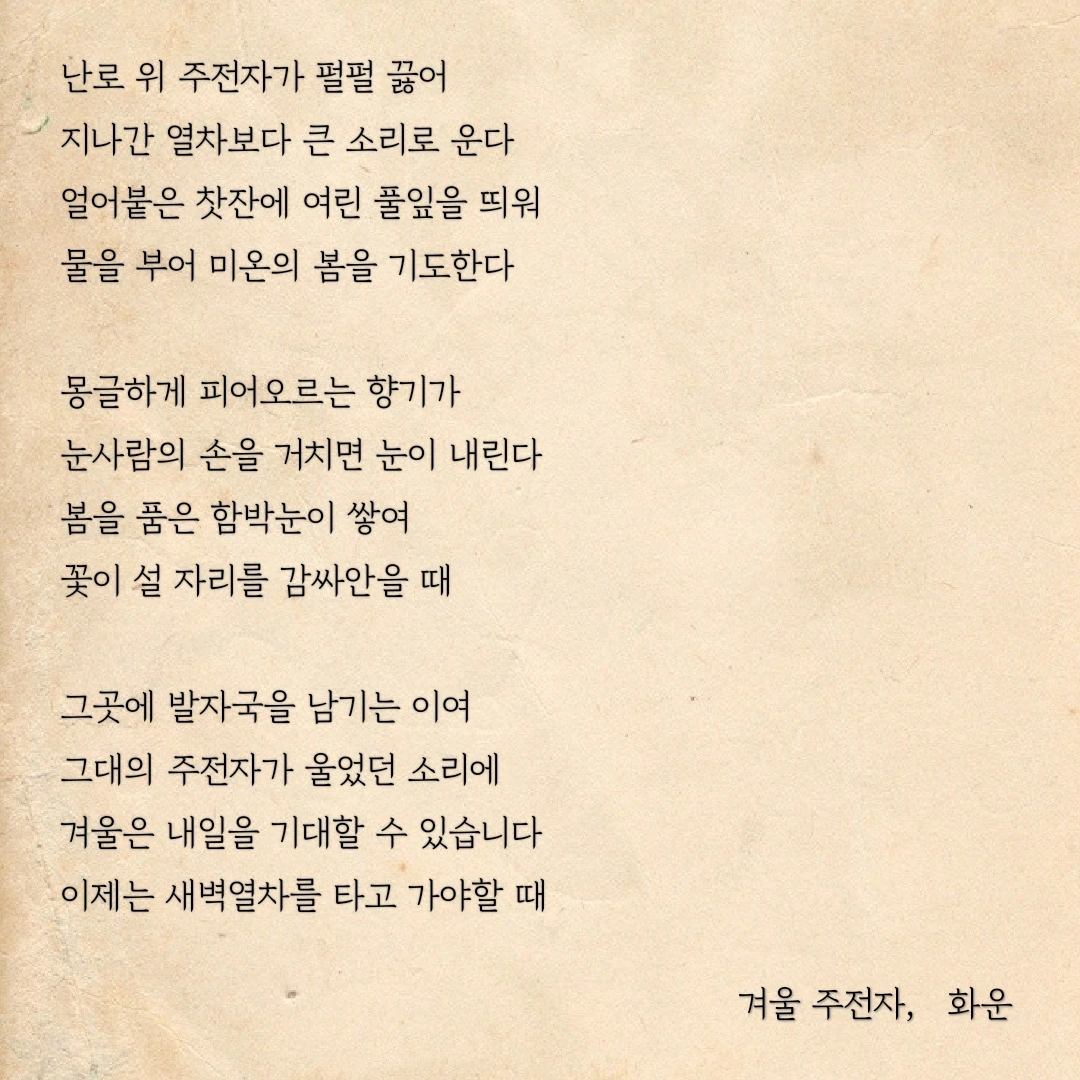 난로 위 주전자가 펄펄 끓어
지나간 열차보다 큰 소리로 운다
얼어붙은 찻잔에 여린 풀잎을 띄워
물을 부어 미온의 봄을 기도한다

몽글하게 피어오르는 향기가
눈사람의 손을 거치면 눈이 내린다
봄을 품은 함박눈이 쌓여
꽃이 설 자리를 감싸안을 때

그곳에 발자국을 남기는 이여
그대의 주전자가 울었던 소리에
겨울은 내일을 기대할 수 있습니다
이제는 새벽열차를 타고 가야할 때

겨울 주전자, 화운